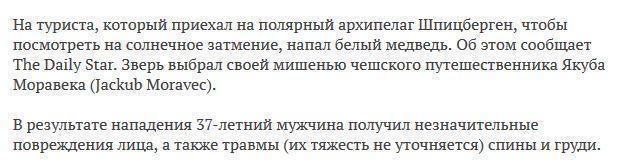 На туриста, который приехал на полярный архипелаг Шпицберген, чтобы посмотреть на солнечное затмение, напал белый медведь. Об этом сообщает The Daily Star. Зверь выбрал своей мишенью чешского путешественника Якуба Моравека (Jackub Moravec).

В результате нападения 37-летний мужчина получил незначительные повреждения лица, а также травмы (их тяжесть не уточняется) спины и груди.